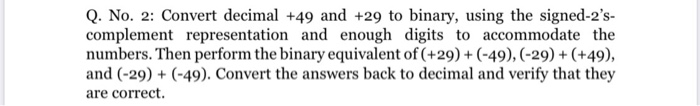 Q. No. 2: Convert decimal +49 and +29 to binary, using the signed-2's-complement representation and enough digits to accommodate the numbers. Then perform the binary equivalent of (+29) + (-49), (-29) + (+49), and (-29) + (-49). Convert the answers back to decimal and verify that they are correct.